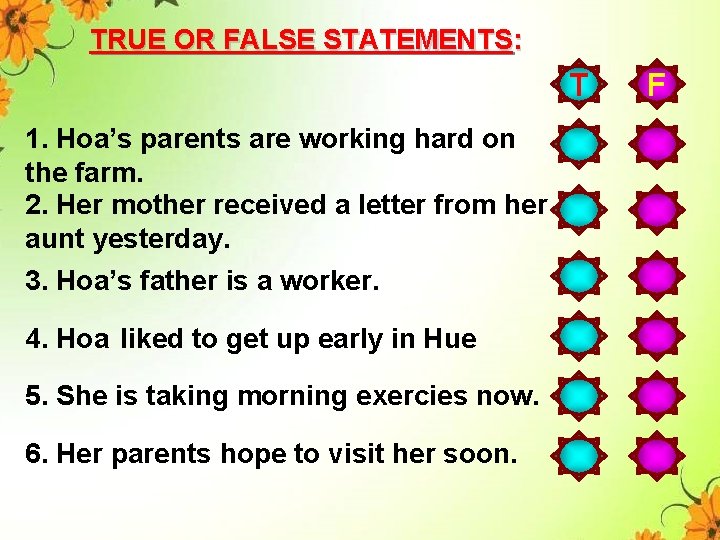 TRUE OR FALSE STATEMENTS:

T F

1. Hoa's parents are working hard on the farm.

2. Her mother received a letter from her aunt yesterday.

3. Hoa's father is a worker.

4. Hoa liked to get up early in Hue

5. She is taking morning exercies now.

6. Her parents hope to visit her soon.